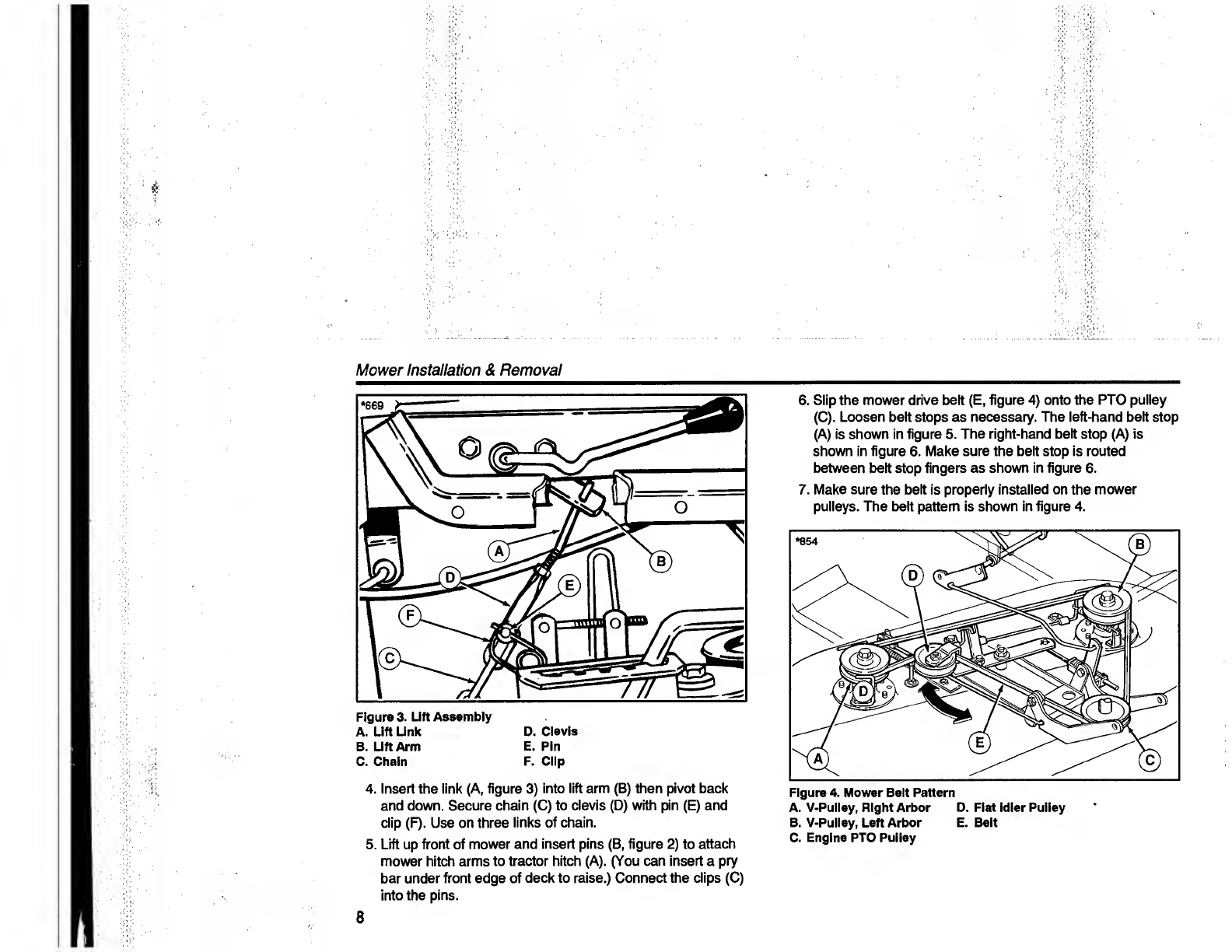 Mower Installation & Removal

*669

A

B

D

E

F

C

Figure 3. Lift Assembly
A. Lift Link
B. Lift Arm
C. Chain
D. Clevis
E. Pin
F. Clip

4. Insert the link (A, figure 3) into lift arm (B) then pivot back and down. Secure chain (C) to clevis (D) with pin (E) and clip (F). Use on three links of chain.

5. Lift up front of mower and insert pins (B, figure 2) to attach mower hitch arms to tractor hitch (A). (You can insert a pry bar under front edge of deck to raise.) Connect the clips (C) into the pins.

8

6. Slip the mower drive belt (E, figure 4) onto the PTO pulley (C). Loosen belt stops as necessary. The left-hand belt stop (A) is shown in figure 5. The right-hand belt stop (A) is shown in figure 6. Make sure the belt stop is routed between belt stop fingers as shown in figure 6.

7. Make sure the belt is properly installed on the mower pulleys. The belt pattern is shown in figure 4.

*854

B

D

D

E

A

C

Figure 4. Mower Belt Pattern
A. V-Pulley, Right Arbor
B. V-Pulley, Left Arbor
C. Engine PTO Pulley
D. Flat Idler Pulley
E. Belt